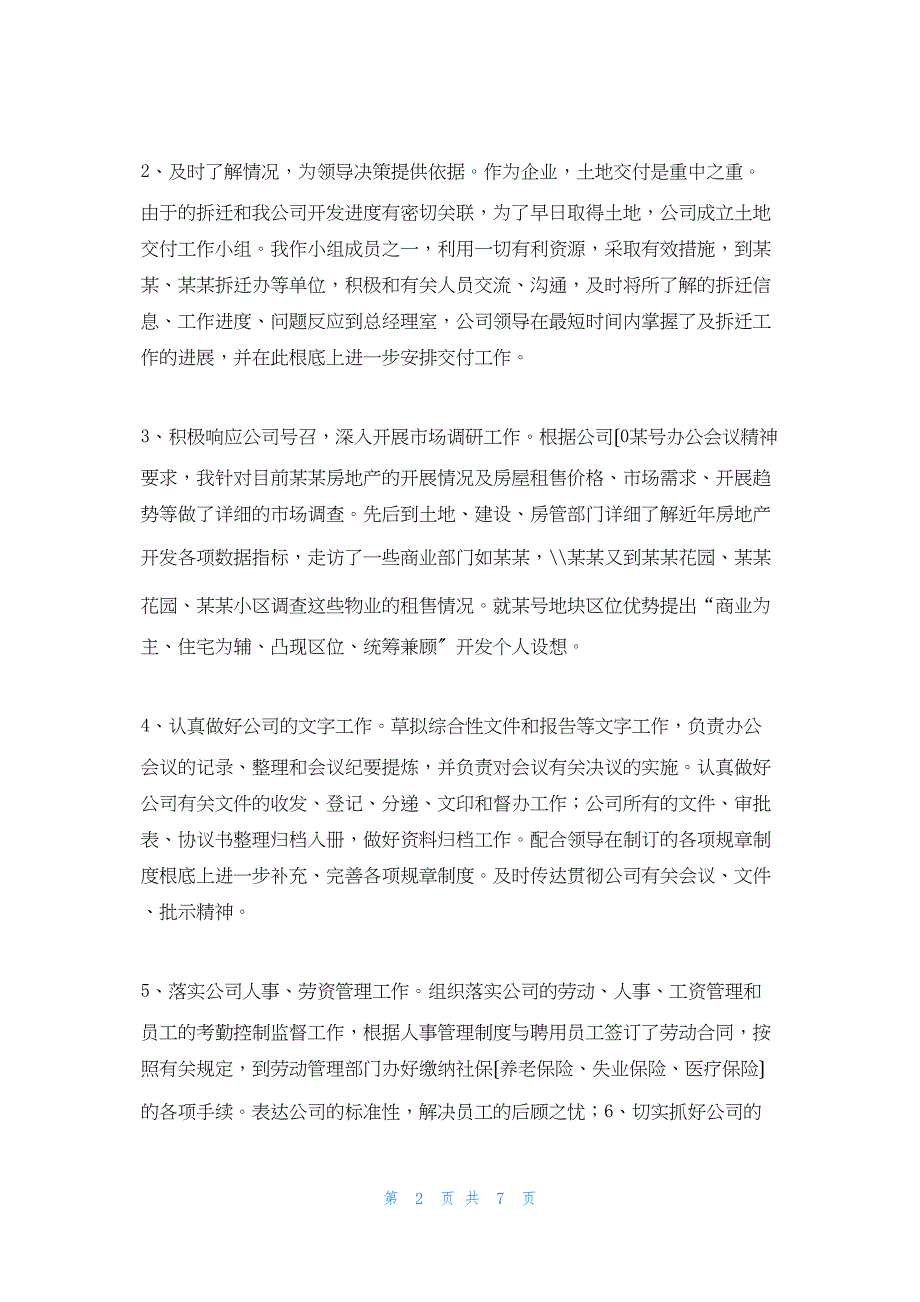 2、及时了解情况，为领导决策提供依据。作为企业，土地交付是重中之重。由于的拆迁和我公司开发进度有密切关联，为了早日取得土地，公司成立土地交付工作小组。我作小组成员之一，利用一切有利资源，采取有效措施，到某某、某某拆迁办等单位，积极和有关人员交流、沟通，及时将所了解的拆迁信息、工作进度、问题反应到总经理室，公司领导在最短时间内掌握了及拆迁工作的进展，并在此根底上进一步安排交付工作。

3、积极响应公司号召，深入开展市场调研工作。根据公司[0某号办公会议精神要求，我针对目前某某房地产的开展情况及房屋租售价格、市场需求、开展趋势等做了详细的市场调查。先后到土地、建设、房管部门详细了解近年房地产开发各项数据指标，走访了一些商业部门如某某，\\某某又到某某花园、某某花园、某某小区调查这些物业的租售情况。就某号地块区位优势提出“商业为主、住宅为辅、凸现区位、统筹兼顾〞开发个人设想。

4、认真做好公司的文字工作。草拟综合性文件和报告等文字工作，负责办公会议的记录、整理和会议纪要提炼，并负责对会议有关决议的实施。认真做好公司有关文件的收发、登记、分递、文印和督办工作；公司所有的文件、审批表、协议书整理归档入册，做好资料归档工作。配合领导在制订的各项规章制度根底上进一步补充、完善各项规章制度。及时传达贯彻公司有关会议、文件、批示精神。

5、落实公司人事、劳资管理工作。组织落实公司的劳动、人事、工资管理和员工的考勤控制监督工作，根据人事管理制度与聘用员工签订了劳动合同，按照有关规定，到劳动管理部门办好缴纳社保[养老保险、失业保险、医疗保险]的各项手续。表达公司的标准性，解决员工的后顾之忧；6、切实抓好公司的

第 2 页 共 7 页